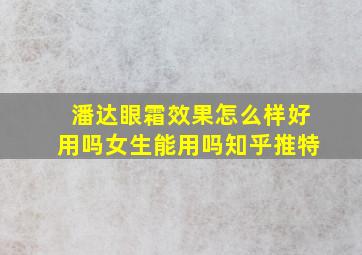 潘达眼霜效果怎么样好用吗女生能用吗知乎推特